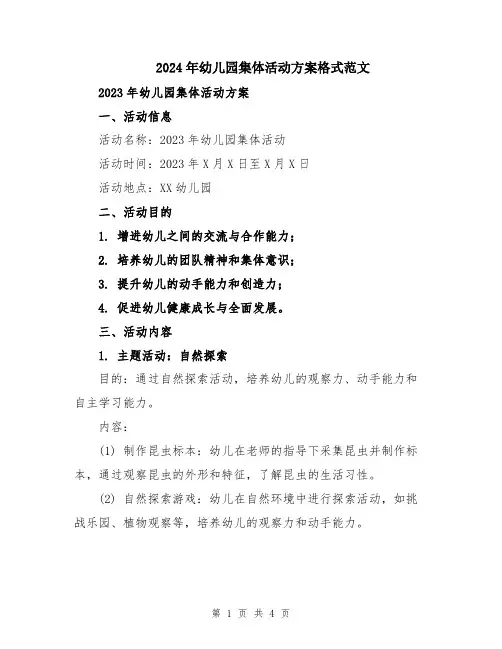 2024年幼儿园集体活动方案格式范文

2023年幼儿园集体活动方案

一、活动信息

活动名称：2023年幼儿园集体活动

活动时间：2023年X月X日至X月X日

活动地点：XX幼儿园

二、活动目的

1. 增进幼儿之间的交流与合作能力；

2. 培养幼儿的团队精神和集体意识；

3. 提升幼儿的动手能力和创造力；

4. 促进幼儿健康成长与全面发展。

三、活动内容

1. 主题活动：自然探索

目的：通过自然探索活动，培养幼儿的观察力、动手能力和自主学习能力。

内容：

(1) 制作昆虫标本：幼儿在老师的指导下采集昆虫并制作标本，通过观察昆虫的外形和特征，了解昆虫的生活习性。

(2) 自然探索游戏：幼儿在自然环境中进行探索活动，如挑战乐园、植物观察等，培养幼儿的观察力和动手能力。

第 1 页 共 4 页